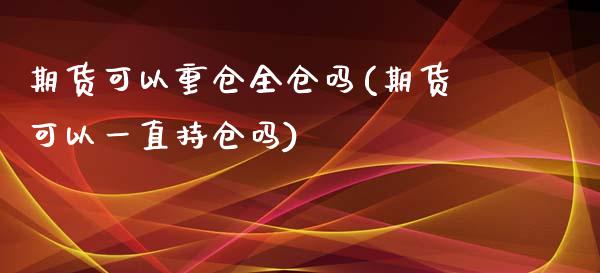 期货可以重仓全仓吗(期货可以一直持仓吗)